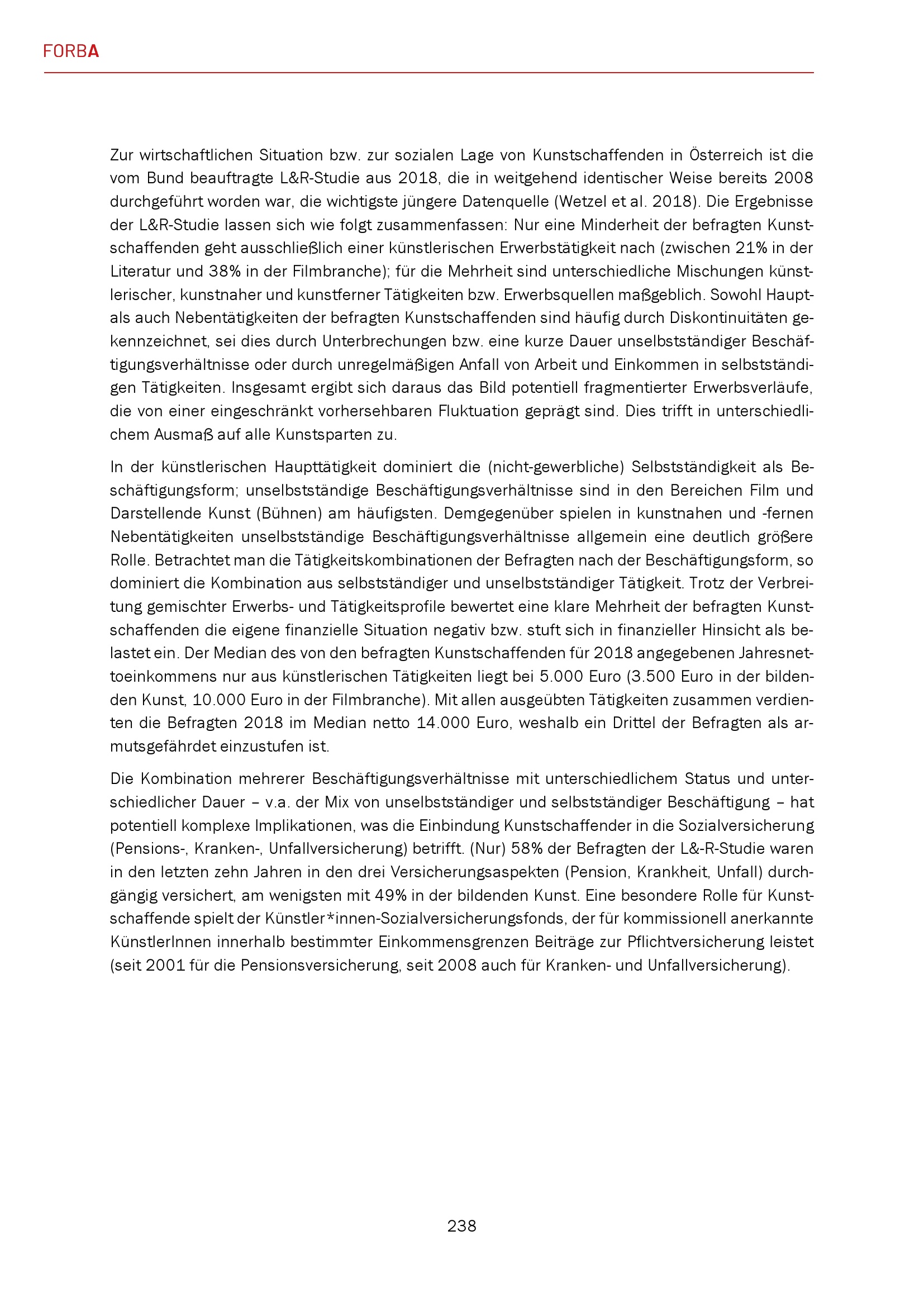 FORBA

Zur wirtschaftlichen Situation bzw. zur sozialen Lage von Kunstschaffenden in Österreich ist die vom Bund beauftragte L&R-Studie aus 2018, die in weitgehend identischer Weise bereits 2008 durchgeführt worden war, die wichtigste jüngere Datenquelle (Wetzel et al. 2018). Die Ergebnisse der L&R-Studie lassen sich wie folgt zusammenfassen: Nur eine Minderheit der befragten Kunstschaffenden geht ausschließlich einer künstlerischen Erwerbstätigkeit nach (zwischen 21% in der Literatur und 38% in der Filmbranche); für die Mehrheit sind unterschiedliche Mischungen künstlerischer, kunstnaher und kunstferner Tätigkeiten bzw. Erwerbsquellen maßgeblich. Sowohl Haupt- als auch Nebentätigkeiten der befragten Kunstschaffenden sind häufig durch Diskontinuitäten gekennzeichnet, sei dies durch Unterbrechungen bzw. eine kurze Dauer unselbstständiger Beschäftigungsverhältnisse oder durch unregelmäßigen Anfall von Arbeit und Einkommen in selbstständigen Tätigkeiten. Insgesamt ergibt sich daraus das Bild potentiell fragmentierter Erwerbsverläufe, die von einer eingeschränkt vorhersehbaren Fluktuation geprägt sind. Dies trifft in unterschiedlichem Ausmaß auf alle Kunstsparten zu.

In der künstlerischen Haupttätigkeit dominiert die (nicht-gewerbliche) Selbstständigkeit als Beschäftigungsform; unselbstständige Beschäftigungsverhältnisse sind in den Bereichen Film und Darstellende Kunst (Bühnen) am häufigsten. Demgegenüber spielen in kunstnahen und -fernen Nebentätigkeiten unselbstständige Beschäftigungsverhältnisse allgemein eine deutlich größere Rolle. Betrachtet man die Tätigkeitskombinationen der Befragten nach der Beschäftigungsform, so dominiert die Kombination aus selbstständiger und unselbstständiger Tätigkeit. Trotz der Verbreitung gemischter Erwerbs- und Tätigkeitsprofile bewertet eine klare Mehrheit der befragten Kunstschaffenden die eigene finanzielle Situation negativ bzw. stuft sich in finanzieller Hinsicht als belastet ein. Der Median des von den befragten Kunstschaffenden für 2018 angegebenen Jahresnettoeinkommens nur aus künstlerischen Tätigkeiten liegt bei 5.000 Euro (3.500 Euro in der bildenden Kunst, 10.000 Euro in der Filmbranche). Mit allen ausgeübten Tätigkeiten zusammen verdienten die Befragten 2018 im Median netto 14.000 Euro, weshalb ein Drittel der Befragten als armutsgefährdet einzustufen ist.

Die Kombination mehrerer Beschäftigungsverhältnisse mit unterschiedlichem Status und unterschiedlicher Dauer – v.a. der Mix von unselbstständiger und selbstständiger Beschäftigung – hat potentiell komplexe Implikationen, was die Einbindung Kunstschaffender in die Sozialversicherung (Pensions-, Kranken-, Unfallversicherung) betrifft. (Nur) 58% der Befragten der L&-R-Studie waren in den letzten zehn Jahren in den drei Versicherungsaspekten (Pension, Krankheit, Unfall) durchgängig versichert, am wenigsten mit 49% in der bildenden Kunst. Eine besondere Rolle für Kunstschaffende spielt der Künstler*innen-Sozialversicherungsfonds, der für kommissionell anerkannte KünstlerInnen innerhalb bestimmter Einkommensgrenzen Beiträge zur Pflichtversicherung leistet (seit 2001 für die Pensionsversicherung, seit 2008 auch für Kranken- und Unfallversicherung).

238